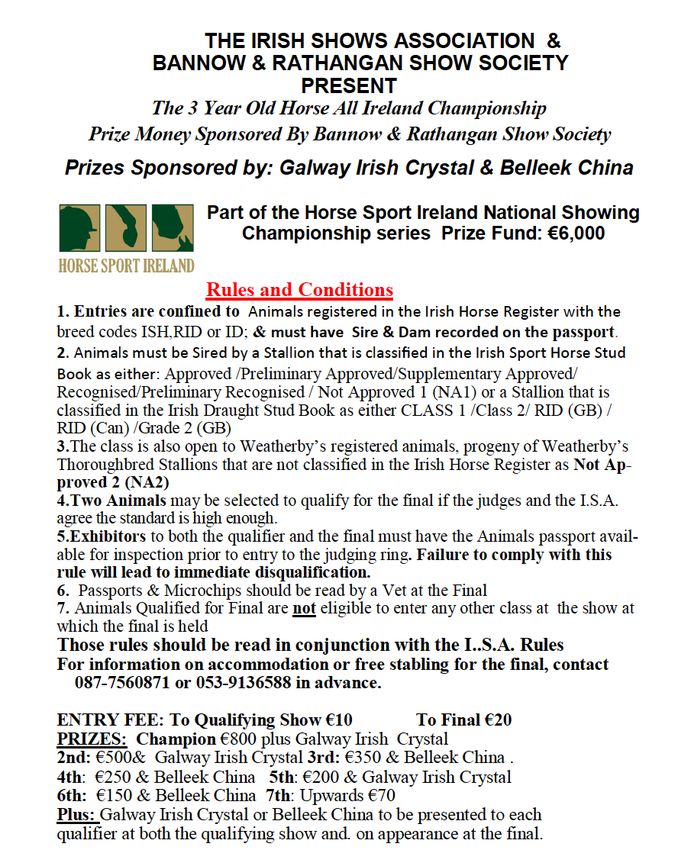 THE IRISH SHOWS ASSOCIATION & BANNOW & RATHANGAN SHOW SOCIETY PRESENT
The 3 Year Old Horse All Ireland Championship
Prize Money Sponsored By Bannow & Rathangan Show Society
Prizes Sponsored by: Galway Irish Crystal & Belleek China

HORSE SPORT IRELAND

Part of the Horse Sport Ireland National Showing Championship series Prize Fund: €6,000

Rules and Conditions
1. Entries are confined to Animals registered in the Irish Horse Register with the breed codes ISH,RID or ID; & must have Sire & Dam recorded on the passport.
2. Animals must be Sired by a Stallion that is classified in the Irish Sport Horse Stud Book as either: Approved /Preliminary Approved/Supplementary Approved/ Recognised/Preliminary Recognised / Not Approved 1 (NA1) or a Stallion that is classified in the Irish Draught Stud Book as either CLASS 1 /Class 2/ RID (GB) / RID (Can) /Grade 2 (GB)
3.The class is also open to Weatherby's registered animals, progeny of Weatherby's Thoroughbred Stallions that are not classified in the Irish Horse Register as Not Approved 2 (NA2)
4.Two Animals may be selected to qualify for the final if the judges and the I.S.A. agree the standard is high enough.
5.Exhibitors to both the qualifier and the final must have the Animals passport available for inspection prior to entry to the judging ring. Failure to comply with this rule will lead to immediate disqualification.
6. Passports & Microchips should be read by a Vet at the Final
7. Animals Qualified for Final are not eligible to enter any other class at the show at which the final is held
Those rules should be read in conjunction with the I..S.A. Rules
For information on accommodation or free stabling for the final, contact 087-7560871 or 053-9136588 in advance.

ENTRY FEE: To Qualifying Show €10 To Final €20
PRIZES: Champion €800 plus Galway Irish Crystal
2nd: €500& Galway Irish Crystal 3rd: €350 & Belleek China .
4th: €250 & Belleek China 5th: €200 & Galway Irish Crystal
6th: €150 & Belleek China 7th: Upwards €70
Plus: Galway Irish Crystal or Belleek China to be presented to each qualifier at both the qualifying show and. on appearance at the final.